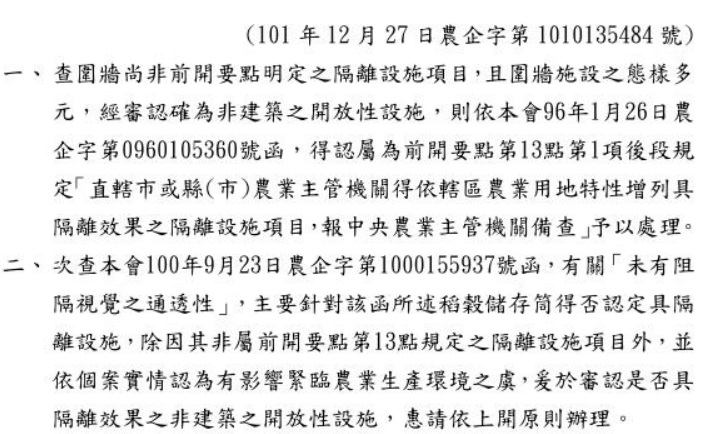 (101年12月27日農企字第1010135484號)

一、查圍牆尚非前開要點明定之隔離設施項目，且圍牆施設之態樣多元，經審認確為非建築之開放性設施，則依本會96年1月26日農企字第0960105360號函，得認屬為前開要點第13點第1項後段規定「直轄市或縣(市)農業主管機關得依轄區農業用地特性增列具隔離效果之隔離設施項目，報中央農業主管機關備查」予以處理。

二、次查本會100年9月23日農企字第1000155937號函，有關「未有阻隔視覺之通透性」，主要針對該函所述稻穀儲存筒得否認定具隔離設施，除因其非屬前開要點第13點規定之隔離設施項目外，並依個案實情認為有影響緊臨農業生產環境之虞，爰於審認是否具隔離效果之非建築之開放性設施，惠請依上開原則辦理。